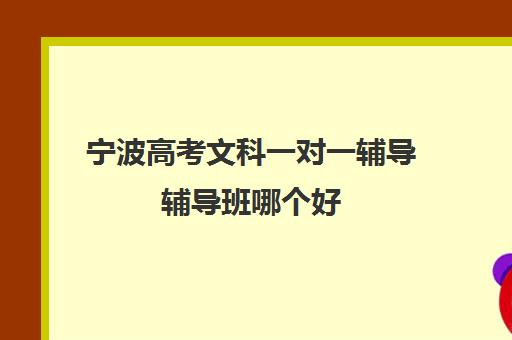 宁波高考文科一对一辅导辅导班哪个好